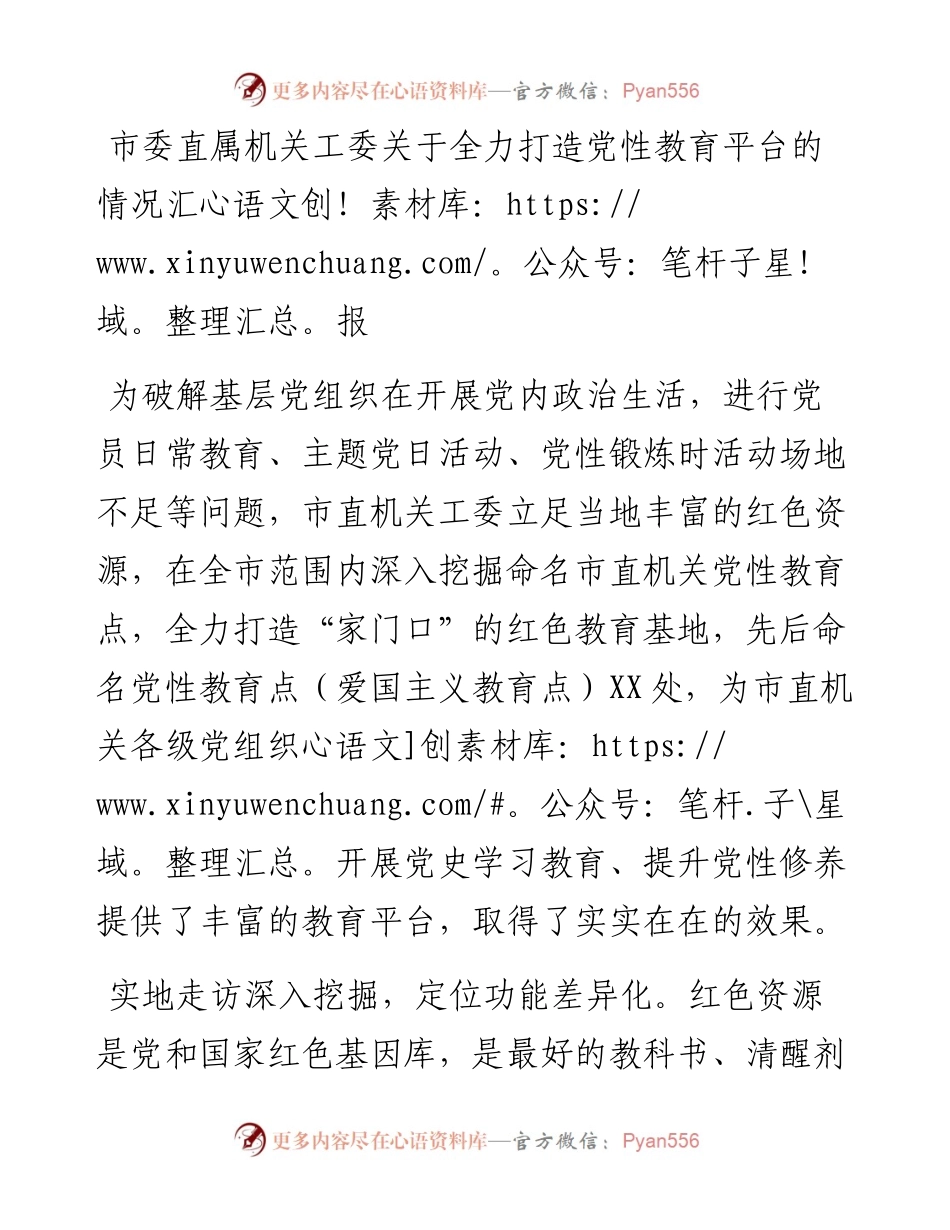 更多内容尽在心语资料库—官方微信：Pyan556

市委直属机关工委关于全力打造党性教育平台的情况汇心语文创！素材库：https://www.xinyuwenchuang.com/。公众号：笔杆子星！域。整理汇总。报

为破解基层党组织在开展党内政治生活，进行党员日常教育、主题党日活动、党性锻炼时活动场地不足等问题，市直机关工委立足当地丰富的红色资源，在全市范围内深入挖掘命名市直机关党性教育点，全力打造“家门口”的红色教育基地，先后命名党性教育点（爱国主义教育点）XX处，为市直机关各级党组织心语文]创素材库：https://www.xinyuwenchuang.com/#。公众号：笔杆.子\星域。整理汇总。开展党史学习教育、提升党性修养提供了丰富的教育平台，取得了实实在在的效果。

实地走访深入挖掘，定位功能差异化。红色资源是党和国家红色基因库，是最好的教科书、清醒剂

更多内容尽在心语资料库—官方微信：Pyan556